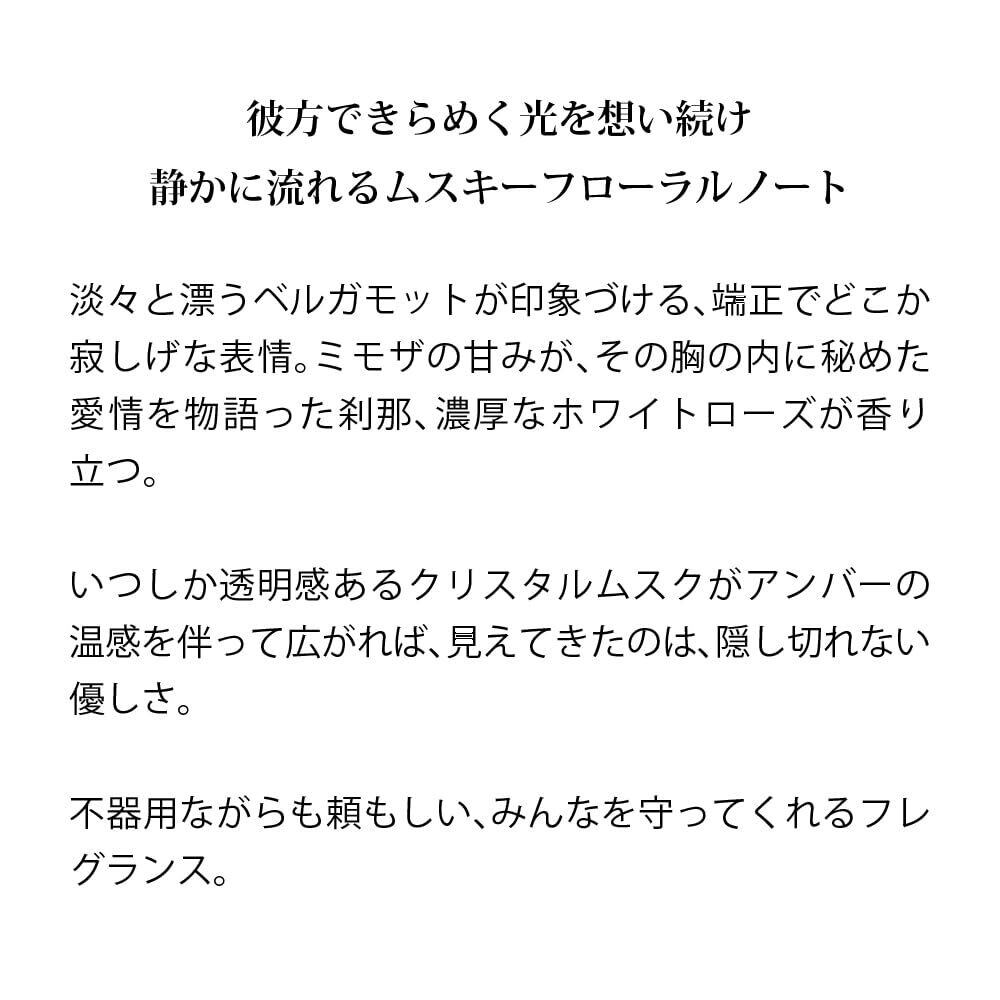 彼方できらめく光を想い続け
静かに流れるムスキーフローラルノート

淡々と漂うベルガモットが印象づける、端正でどこか寂しげな表情。ミモザの甘みが、その胸の内に秘めた愛情を物語った刹那、濃厚なホワイトローズが香り立つ。

いつしか透明感あるクリスタルムスクがアンバーの温感を伴って広がれば、見えてきたのは、隠し切れない優しさ。

不器用ながらも頼もしい、みんなを守ってくれるフレグランス。